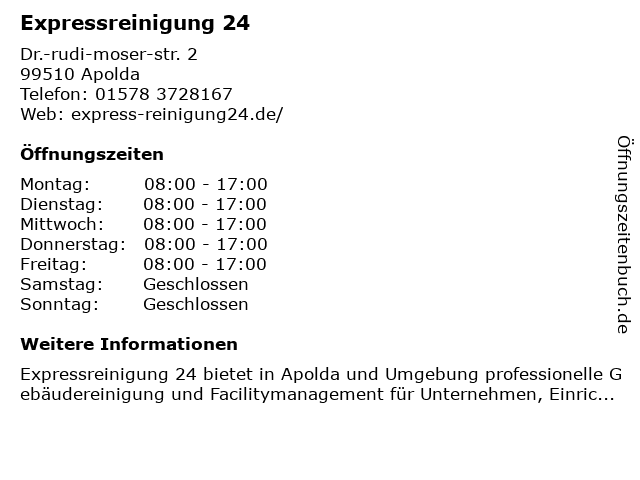 Expressreinigung 24

Dr.-rudi-moser-str. 2
99510 Apolda
Telefon: 01578 3728167
Web: express-reinigung24.de/

Öffnungszeiten

Montag: 08:00 - 17:00
Dienstag: 08:00 - 17:00
Mittwoch: 08:00 - 17:00
Donnerstag: 08:00 - 17:00
Freitag: 08:00 - 17:00
Samstag: Geschlossen
Sonntag: Geschlossen

Weitere Informationen

Expressreinigung 24 bietet in Apolda und Umgebung professionelle Gebäudereinigung und Facilitymanagement für Unternehmen, Einric...

Öffnungszeitenbuch.de